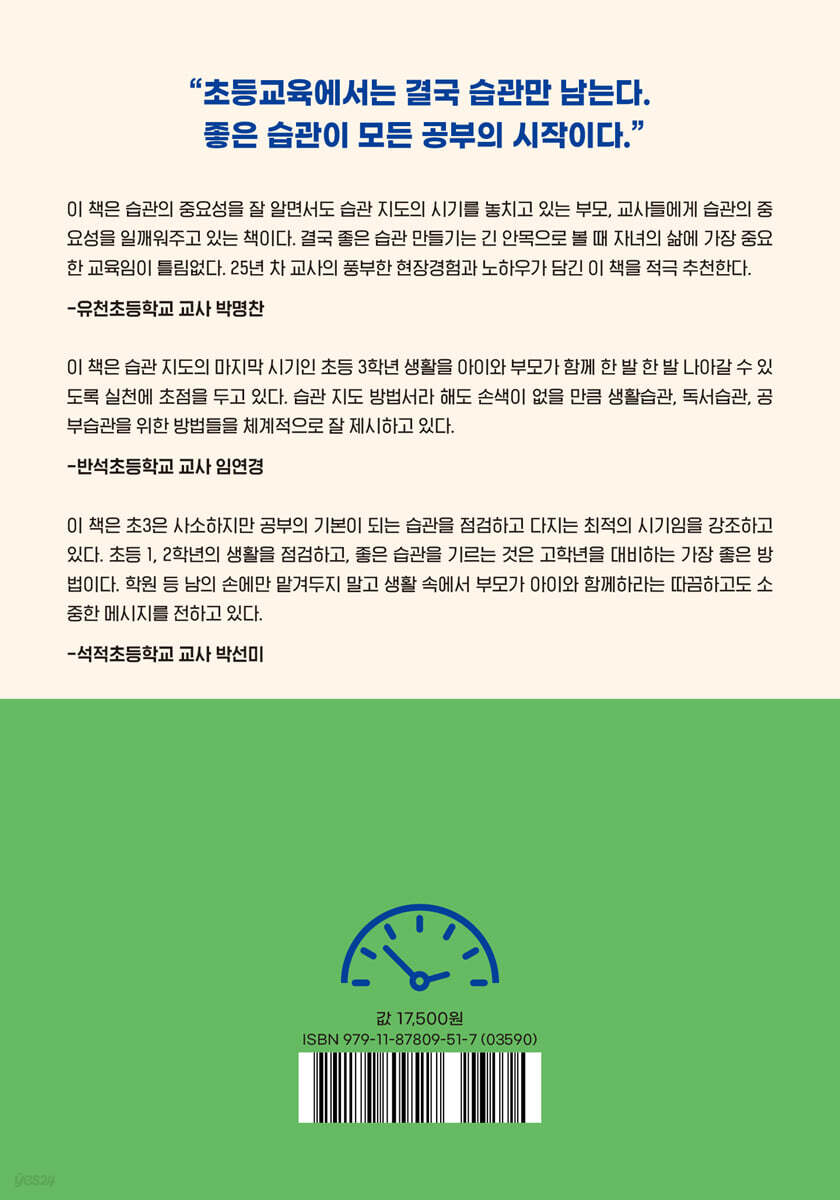 "초등교육에서는 결국 습관만 남는다.
좋은 습관이 모든 공부의 시작이다."

이 책은 습관의 중요성을 잘 알면서도 습관 지도의 시기를 놓치고 있는 부모, 교사들에게 습관의 중요성을 일깨워주고 있는 책이다. 결국 좋은 습관 만들기는 긴 안목으로 볼 때 자녀의 삶에 가장 중요한 교육임이 틀림없다. 25년 차 교사의 풍부한 현장경험과 노하우가 담긴 이 책을 적극 추천한다.

-유천초등학교 교사 박명찬

이 책은 습관 지도의 마지막 시기인 초등 3학년 생활을 아이와 부모가 함께 한 발 한 발 나아갈 수 있도록 실천에 초점을 두고 있다. 습관 지도 방법서라 해도 손색이 없을 만큼 생활습관, 독서습관, 공부습관을 위한 방법들을 체계적으로 잘 제시하고 있다.

-반석초등학교 교사 임연경

이 책은 초3은 사소하지만 공부의 기본이 되는 습관을 점검하고 다지는 최적의 시기임을 강조하고 있다. 초등 1, 2학년의 생활을 점검하고, 좋은 습관을 기르는 것은 고학년을 대비하는 가장 좋은 방법이다. 학원 등 남의 손에만 맡겨두지 말고 생활 속에서 부모가 아이와 함께하라는 따끔하고도 소중한 메시지를 전하고 있다.

-석적초등학교 교사 박선미

값 17,500원
ISBN 979-11-87809-51-7 (03590)

yes24